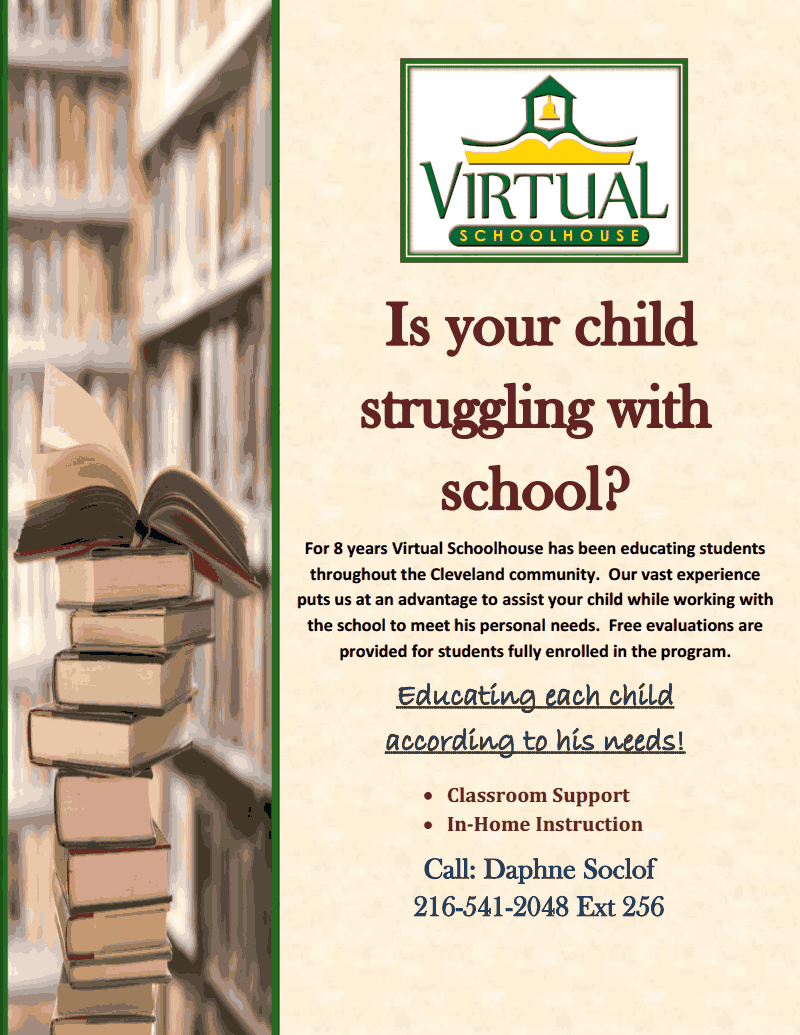 VIRTUAL
SCHOOLHOUSE

Is your child struggling with school?

For 8 years Virtual Schoolhouse has been educating students throughout the Cleveland community. Our vast experience puts us at an advantage to assist your child while working with the school to meet his personal needs. Free evaluations are provided for students fully enrolled in the program.

Educating each child according to his needs!

• Classroom Support
• In-Home Instruction

Call: Daphne Soclof
216-541-2048 Ext 256